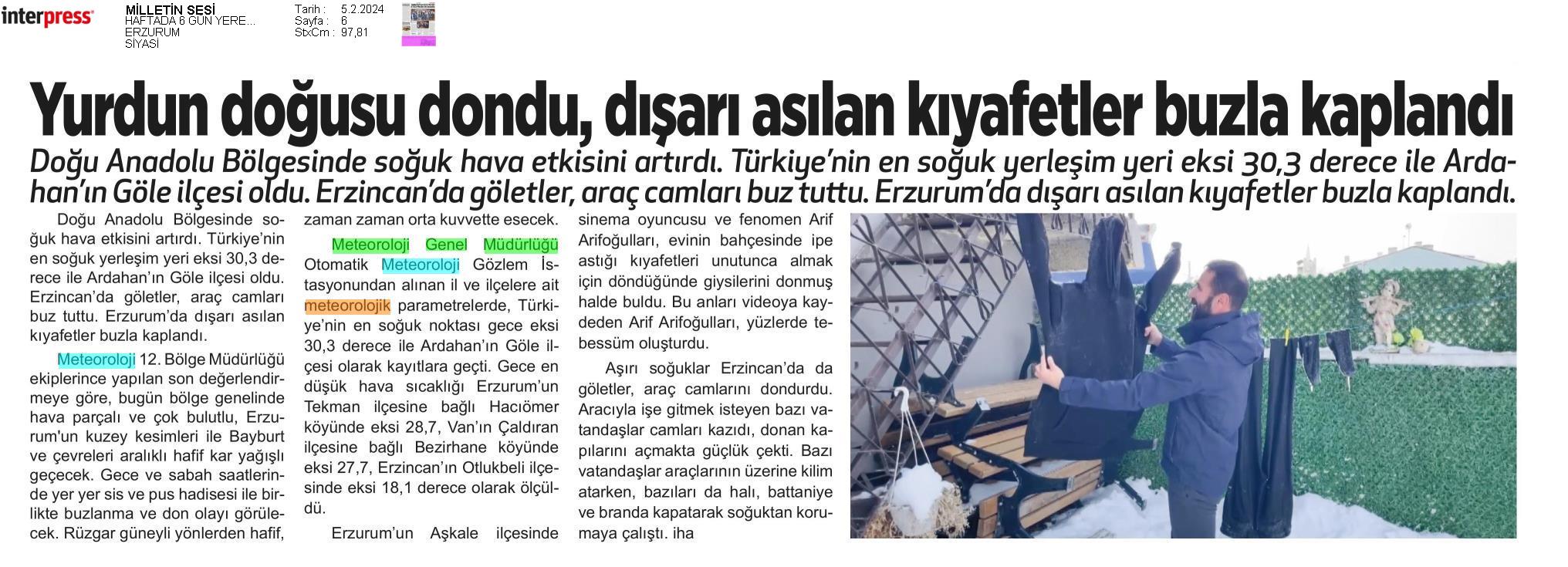 interpress

MİLLETİN SESİ
HAFTADA 6 GÜN YERE...
ERZURUM
SİYASİ

Tarih : 5.2.2024
Sayfa : 6
StxCm : 97,81

Yurdun doğusu dondu, dışarı asılan kıyafetler buzla kaplandı

Doğu Anadolu Bölgesinde soğuk hava etkisini artırdı. Türkiye'nin en soğuk yerleşim yeri eksi 30,3 derece ile Ardahan'ın Göle ilçesi oldu. Erzincan'da göletler, araç camları buz tuttu. Erzurum'da dışarı asılan kıyafetler buzla kaplandı.

Doğu Anadolu Bölgesinde soğuk hava etkisini artırdı. Türkiye'nin en soğuk yerleşim yeri eksi 30,3 derece ile Ardahan'ın Göle ilçesi oldu. Erzincan'da göletler, araç camları buz tuttu. Erzurum'da dışarı asılan kıyafetler buzla kaplandı.

Meteoroloji 12. Bölge Müdürlüğü ekiplerince yapılan son değerlendirmeye göre, bugün bölge genelinde hava parçalı ve çok bulutlu, Erzurum'un kuzey kesimleri ile Bayburt ve çevreleri aralıklı hafif kar yağışlı geçecek. Gece ve sabah saatlerinde yer yer sis ve pus hadisesi ile birlikte buzlanma ve don olayı görülecek. Rüzgar güneyli yönlerden hafif, zaman zaman orta kuvvette esecek.

Meteoroloji Genel Müdürlüğü Otomatik Meteoroloji Gözlem İstasyonundan alınan il ve ilçelere ait meteorolojik parametrelerde, Türkiye'nin en soğuk noktası gece eksi 30,3 derece ile Ardahan'ın Göle ilçesi olarak kayıtlara geçti. Gece en düşük hava sıcaklığı Erzurum'un Tekman ilçesine bağlı Hacıömer köyünde eksi 28,7, Van'ın Çaldıran ilçesine bağlı Bezirhane köyünde eksi 27,7, Erzincan'ın Otlukbeli ilçesinde eksi 18,1 derece olarak ölçüldü.

Erzurum'un Aşkale ilçesinde sinema oyuncusu ve fenomen Arif Arifoğulları, evinin bahçesinde ipe astığı kıyafetleri unutunca almak için döndüğünde giysilerini donmuş halde buldu. Bu anları videoya kaydeden Arif Arifoğulları, yüzlerde tebessüm oluşturdu.

Aşırı soğuklar Erzincan'da da göletler, araç camlarını dondurdu. Aracıyla işe gitmek isteyen bazı vatandaşlar camları kazıdı, donan kapılarını açmakta güçlük çekti. Bazı vatandaşlar araçlarının üzerine kilim atarken, bazıları da halı, battaniye ve branda kapatarak soğuktan korumaya çalıştı. iha